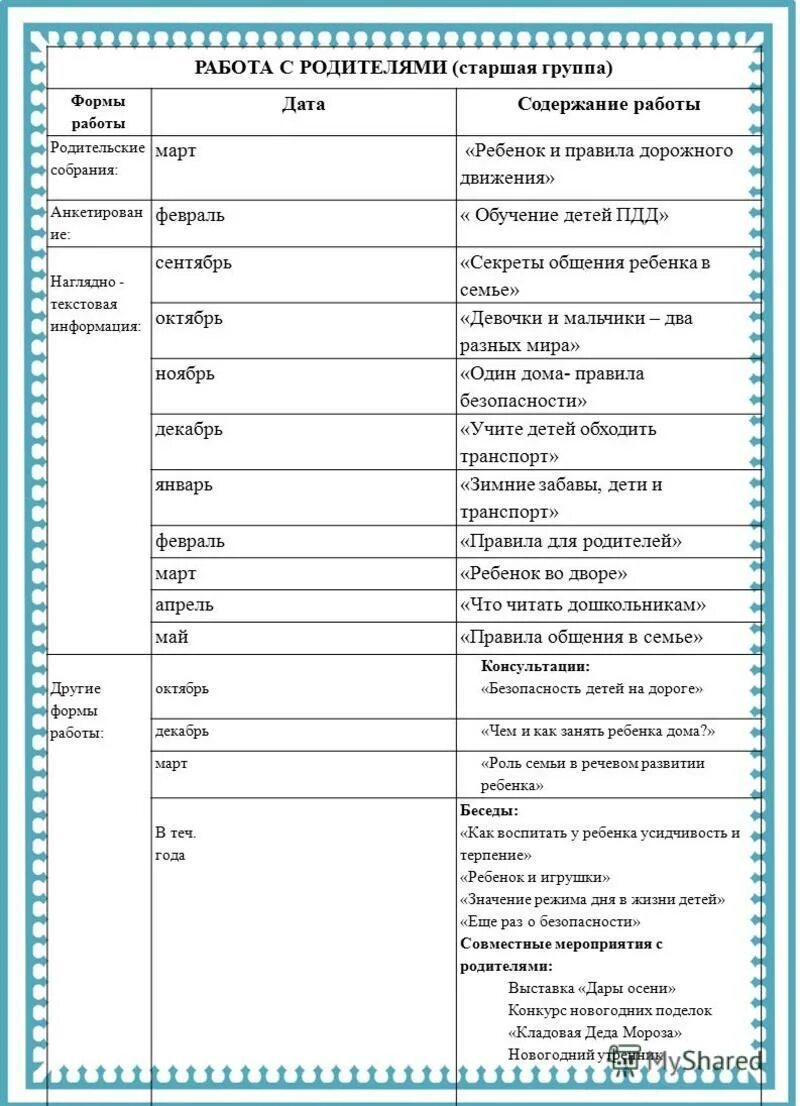 РАБОТА С РОДИТЕЛЯМИ (старшая группа)

| Формы работы | Дата | Содержание работы |
|---|---|---|
| Родительские собрания: | март | «Ребенок и правила дорожного движения» |
| Анкетирование: | февраль | « Обучение детей ПДД» |
| Наглядно - текстовая информация: | сентябрь | «Секреты общения ребенка в семье» |
| | октябрь | «Девочки и мальчики – два разных мира» |
| | ноябрь | «Один дома- правила безопасности» |
| | декабрь | «Учите детей обходить транспорт» |
| | январь | «Зимние забавы, дети и транспорт» |
| | февраль | «Правила для родителей» |
| | март | «Ребенок во дворе» |
| | апрель | «Что читать дошкольникам» |
| | май | «Правила общения в семье» |
| Другие формы работы: | октябрь | Консультации: «Безопасность детей на дороге» |
| | декабрь | «Чем и как занять ребенка дома?» |
| | март | «Роль семьи в речевом развитии ребенка» |
| | В теч. года | Беседы: «Как воспитать у ребенка усидчивость и терпение» «Ребенок и игрушки» «Значение режима дня в жизни детей» «Еще раз о безопасности» Совместные мероприятия с родителями: Выставка «Дары осени» Конкурс новогодних поделок «Кладовая Деда Мороза» Новогодний утренник |

MyShared